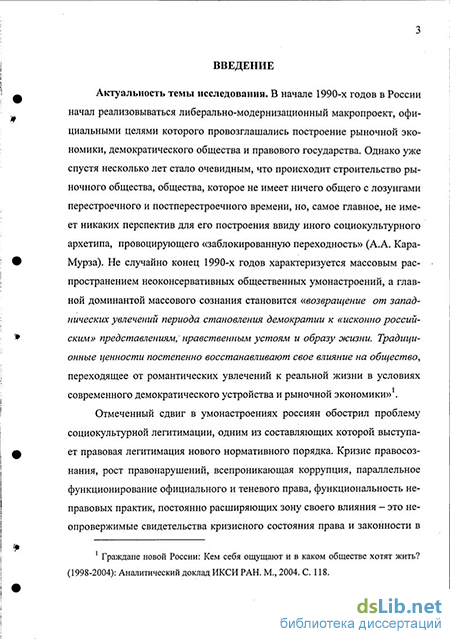 3

ВВЕДЕНИЕ

Актуальность темы исследования. В начале 1990-х годов в России начал реализовываться либерально-модернизационный макропроект, официальными целями которого провозглашались построение рыночной экономики, демократического общества и правового государства. Однако уже спустя несколько лет стало очевидным, что происходит строительство рыночного общества, общества, которое не имеет ничего общего с лозунгами перестроечного и постперестроечного времени, но, самое главное, не имеет никаких перспектив для его построения ввиду иного социокультурного архетипа, провоцирующего «заблокированную переходность» (А.А. Кара-Мурза). Не случайно конец 1990-х годов характеризуется массовым распространением неоконсервативных общественных умонастроений, а главной доминантой массового сознания становится «возвращение от западнических увлечений периода становления демократии к «исконно российским» представлениям, нравственным устоям и образу жизни. Традиционные ценности постепенно восстанавливают свое влияние на общество, переходящее от романтических увлечений к реальной жизни в условиях современного демократического устройства и рыночной экономики»$^1$.

Отмеченный сдвиг в умонастроениях россиян обострил проблему социокультурной легитимации, одним из составляющих которой выступает правовая легитимация нового нормативного порядка. Кризис правосознания, рост правонарушений, всепроникающая коррупция, параллельное функционирование официального и теневого права, функциональность неправовых практик, постоянно расширяющих зону своего влияния – это неопровержимые свидетельства кризисного состояния права и законности в

$^1$ Граждане новой России: Кем себя ощущают и в каком обществе хотят жить? (1998-2004): Аналитический доклад ИКСИ РАН. М., 2004. С. 118.

dsLib.net
библиотека диссертаций